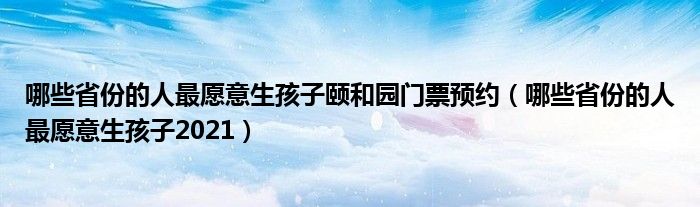 哪些省份的人最愿意生孩子颐和园门票预约（哪些省份的人最愿意生孩子2021）